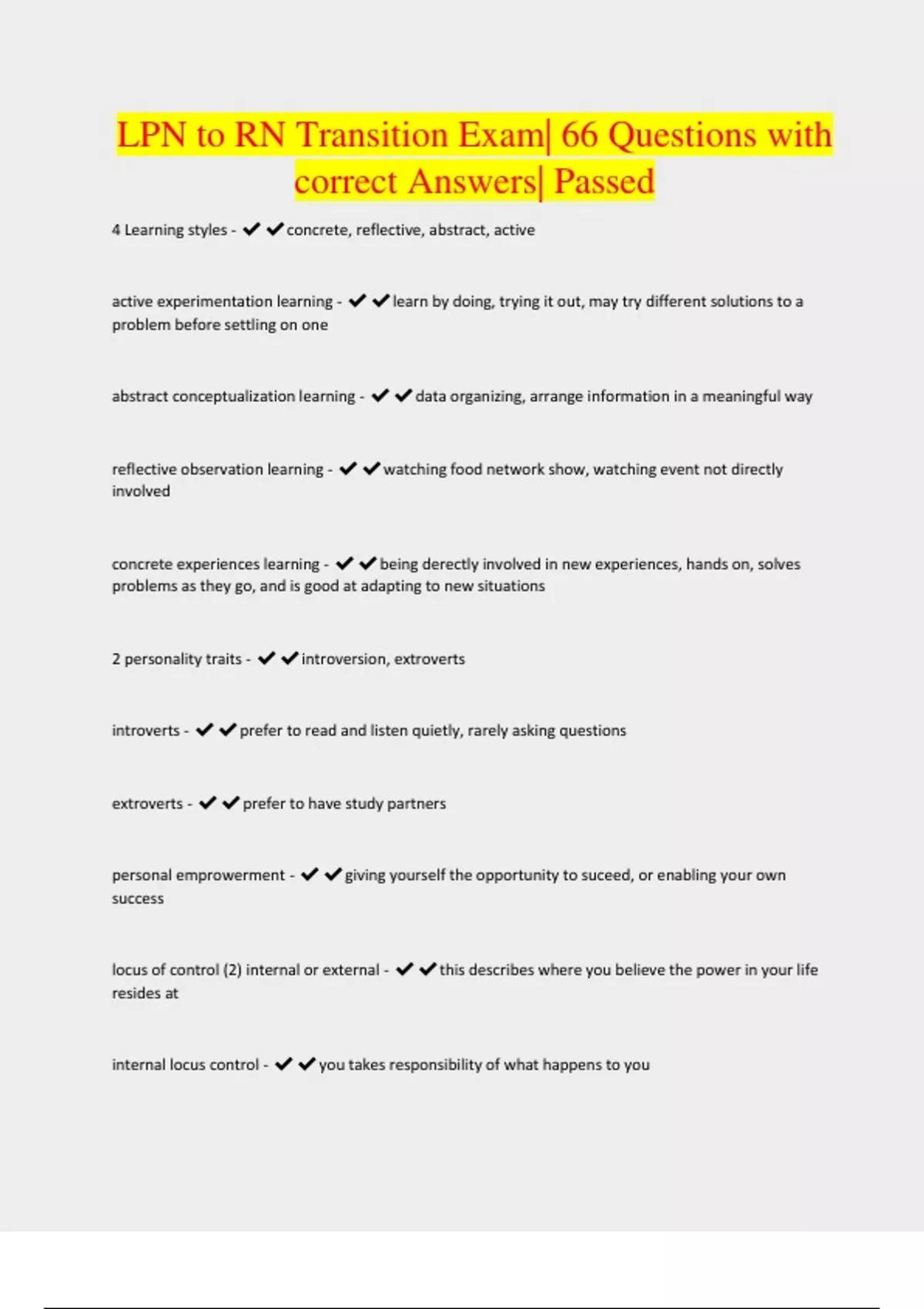 LPN to RN Transition Exam| 66 Questions with correct Answers| Passed

4 Learning styles - ✔✔concrete, reflective, abstract, active

active experimentation learning - ✔✔learn by doing, trying it out, may try different solutions to a problem before settling on one

abstract conceptualization learning - ✔✔data organizing, arrange information in a meaningful way

reflective observation learning - ✔✔watching food network show, watching event not directly involved

concrete experiences learning - ✔✔being derectly involved in new experiences, hands on, solves problems as they go, and is good at adapting to new situations

2 personality traits - ✔✔introversion, extroverts

introverts - ✔✔prefer to read and listen quietly, rarely asking questions

extroverts - ✔✔prefer to have study partners

personal emprowerment - ✔✔giving yourself the opportunity to suceed, or enabling your own success

locus of control (2) internal or external - ✔✔this describes where you believe the power in your life resides at

internal locus control - ✔✔you takes responsibility of what happens to you